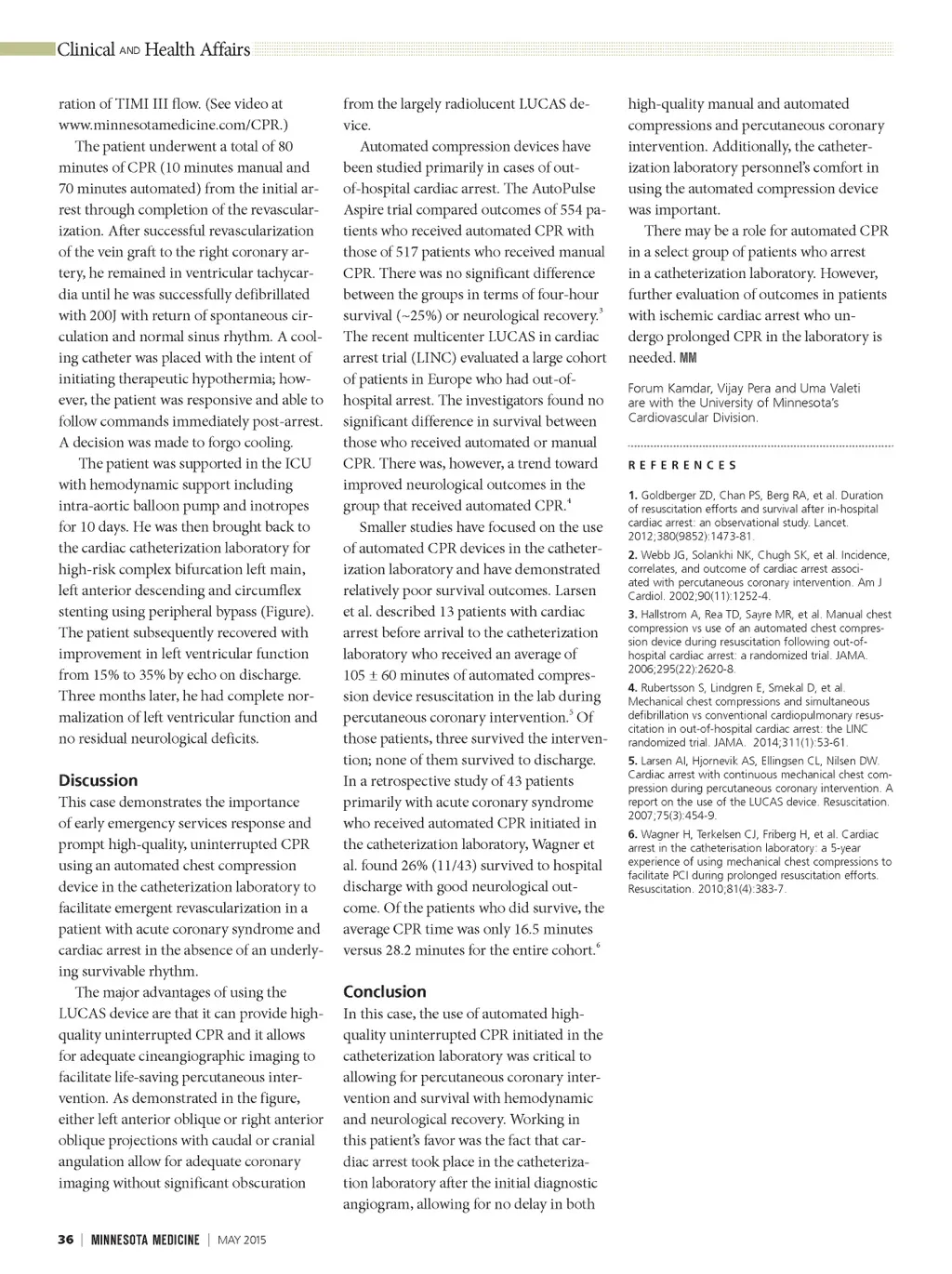 Clinical AND Health Affairs

ration of TIMI III flow. (See video at www.minnesotamedicine.com/CPR.)

The patient underwent a total of 80 minutes of CPR (10 minutes manual and 70 minutes automated) from the initial arrest through completion of the revascularization. After successful revascularization of the vein graft to the right coronary artery, he remained in ventricular tachycardia until he was successfully defibrillated with 200J with return of spontaneous circulation and normal sinus rhythm. A cooling catheter was placed with the intent of initiating therapeutic hypothermia; however, the patient was responsive and able to follow commands immediately post-arrest. A decision was made to forgo cooling.

The patient was supported in the ICU with hemodynamic support including intra-aortic balloon pump and inotropes for 10 days. He was then brought back to the cardiac catheterization laboratory for high-risk complex bifurcation left main, left anterior descending and circumflex stenting using peripheral bypass (Figure). The patient subsequently recovered with improvement in left ventricular function from 15% to 35% by echo on discharge. Three months later, he had complete normalization of left ventricular function and no residual neurological deficits.

Discussion

This case demonstrates the importance of early emergency services response and prompt high-quality, uninterrupted CPR using an automated chest compression device in the catheterization laboratory to facilitate emergent revascularization in a patient with acute coronary syndrome and cardiac arrest in the absence of an underlying survivable rhythm.

The major advantages of using the LUCAS device are that it can provide high-quality uninterrupted CPR and it allows for adequate cineangiographic imaging to facilitate life-saving percutaneous intervention. As demonstrated in the figure, either left anterior oblique or right anterior oblique projections with caudal or cranial angulation allow for adequate coronary imaging without significant obscuration from the largely radiolucent LUCAS device.

Automated compression devices have been studied primarily in cases of out-of-hospital cardiac arrest. The AutoPulse Aspire trial compared outcomes of 554 patients who received automated CPR with those of 517 patients who received manual CPR. There was no significant difference between the groups in terms of four-hour survival (~25%) or neurological recovery.$^3$ The recent multicenter LUCAS in cardiac arrest trial (LINC) evaluated a large cohort of patients in Europe who had out-of-hospital arrest. The investigators found no significant difference in survival between those who received automated or manual CPR. There was, however, a trend toward improved neurological outcomes in the group that received automated CPR.$^4$

Smaller studies have focused on the use of automated CPR devices in the catheterization laboratory and have demonstrated relatively poor survival outcomes. Larsen et al. described 13 patients with cardiac arrest before arrival to the catheterization laboratory who received an average of 105 ± 60 minutes of automated compression device resuscitation in the lab during percutaneous coronary intervention.$^5$ Of those patients, three survived the intervention; none of them survived to discharge. In a retrospective study of 43 patients primarily with acute coronary syndrome who received automated CPR initiated in the catheterization laboratory, Wagner et al. found 26% (11/43) survived to hospital discharge with good neurological outcome. Of the patients who did survive, the average CPR time was only 16.5 minutes versus 28.2 minutes for the entire cohort.$^6$

Conclusion

In this case, the use of automated high-quality uninterrupted CPR initiated in the catheterization laboratory was critical to allowing for percutaneous coronary intervention and survival with hemodynamic and neurological recovery. Working in this patient's favor was the fact that cardiac arrest took place in the catheterization laboratory after the initial diagnostic angiogram, allowing for no delay in both high-quality manual and automated compressions and percutaneous coronary intervention. Additionally, the catheterization laboratory personnel's comfort in using the automated compression device was important.

There may be a role for automated CPR in a select group of patients who arrest in a catheterization laboratory. However, further evaluation of outcomes in patients with ischemic cardiac arrest who undergo prolonged CPR in the laboratory is needed. MM

Forum Kamdar, Vijay Pera and Uma Valeti are with the University of Minnesota's Cardiovascular Division.

REFERENCES

1. Goldberger ZD, Chan PS, Berg RA, et al. Duration of resuscitation efforts and survival after in-hospital cardiac arrest: an observational study. Lancet. 2012;380(9852):1473-81.

2. Webb JG, Solankhi NK, Chugh SK, et al. Incidence, correlates, and outcome of cardiac arrest associated with percutaneous coronary intervention. Am J Cardiol. 2002;90(11):1252-4.

3. Hallstrom A, Rea TD, Sayre MR, et al. Manual chest compression vs use of an automated chest compression device during resuscitation following out-of-hospital cardiac arrest: a randomized trial. JAMA. 2006;295(22):2620-8.

4. Rubertsson S, Lindgren E, Smekal D, et al. Mechanical chest compressions and simultaneous defibrillation vs conventional cardiopulmonary resuscitation in out-of-hospital cardiac arrest: the LINC randomized trial. JAMA. 2014;311(1):53-61.

5. Larsen AI, Hjornevik AS, Ellingsen CL, Nilsen DW. Cardiac arrest with continuous mechanical chest compression during percutaneous coronary intervention. A report on the use of the LUCAS device. Resuscitation. 2007;75(3):454-9.

6. Wagner H, Terkelsen CJ, Friberg H, et al. Cardiac arrest in the catheterisation laboratory: a 5-year experience of using mechanical chest compressions to facilitate PCI during prolonged resuscitation efforts. Resuscitation. 2010;81(4):383-7.

36 | MINNESOTA MEDICINE | MAY 2015